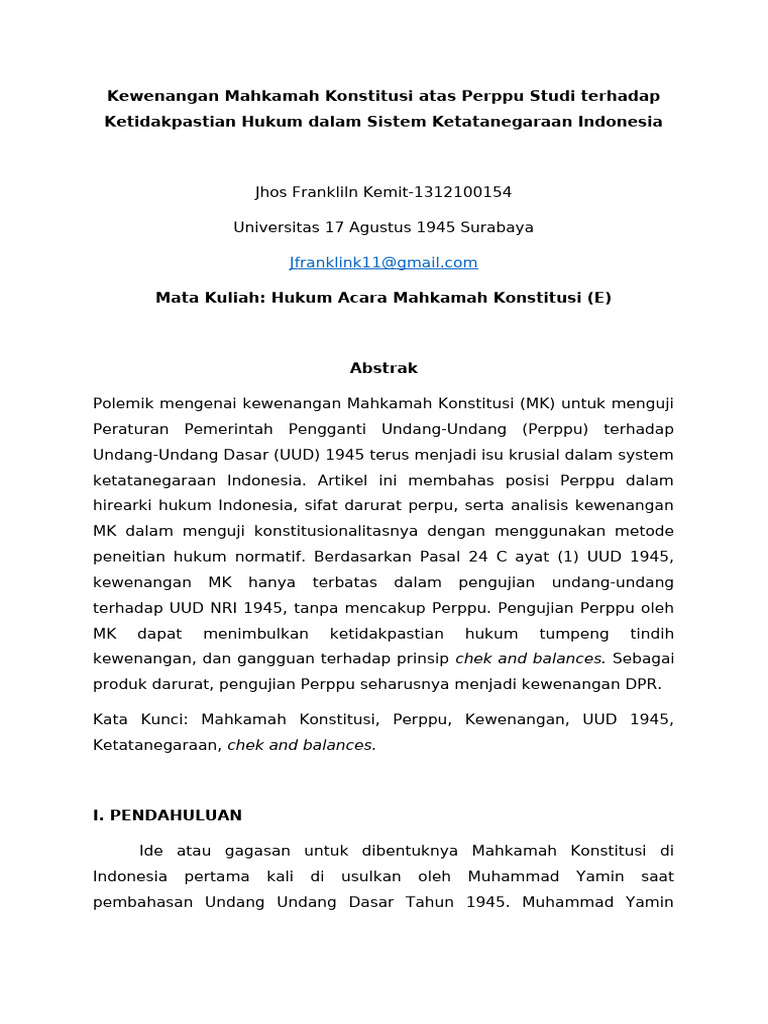 Kewenangan Mahkamah Konstitusi atas Perppu Studi terhadap Ketidakpastian Hukum dalam Sistem Ketatanegaraan Indonesia

Jhos Frankliln Kemit-1312100154

Universitas 17 Agustus 1945 Surabaya

Jfranklink11@gmail.com

Mata Kuliah: Hukum Acara Mahkamah Konstitusi (E)

Abstrak

Polemik mengenai kewenangan Mahkamah Konstitusi (MK) untuk menguji Peraturan Pemerintah Pengganti Undang-Undang (Perppu) terhadap Undang-Undang Dasar (UUD) 1945 terus menjadi isu krusial dalam system ketatanegaraan Indonesia. Artikel ini membahas posisi Perppu dalam hirearki hukum Indonesia, sifat darurat perpu, serta analisis kewenangan MK dalam menguji konstitusionalitasnya dengan menggunakan metode peneitian hukum normatif. Berdasarkan Pasal 24 C ayat (1) UUD 1945, kewenangan MK hanya terbatas dalam pengujian undang-undang terhadap UUD NRI 1945, tanpa mencakup Perppu. Pengujian Perppu oleh MK dapat menimbulkan ketidakpastian hukum tumpeng tindih kewenangan, dan gangguan terhadap prinsip chek and balances. Sebagai produk darurat, pengujian Perppu seharusnya menjadi kewenangan DPR.

Kata Kunci: Mahkamah Konstitusi, Perppu, Kewenangan, UUD 1945, Ketatanegaraan, chek and balances.

I. PENDAHULUAN

Ide atau gagasan untuk dibentuknya Mahkamah Konstitusi di Indonesia pertama kali di usulkan oleh Muhammad Yamin saat pembahasan Undang Undang Dasar Tahun 1945. Muhammad Yamin